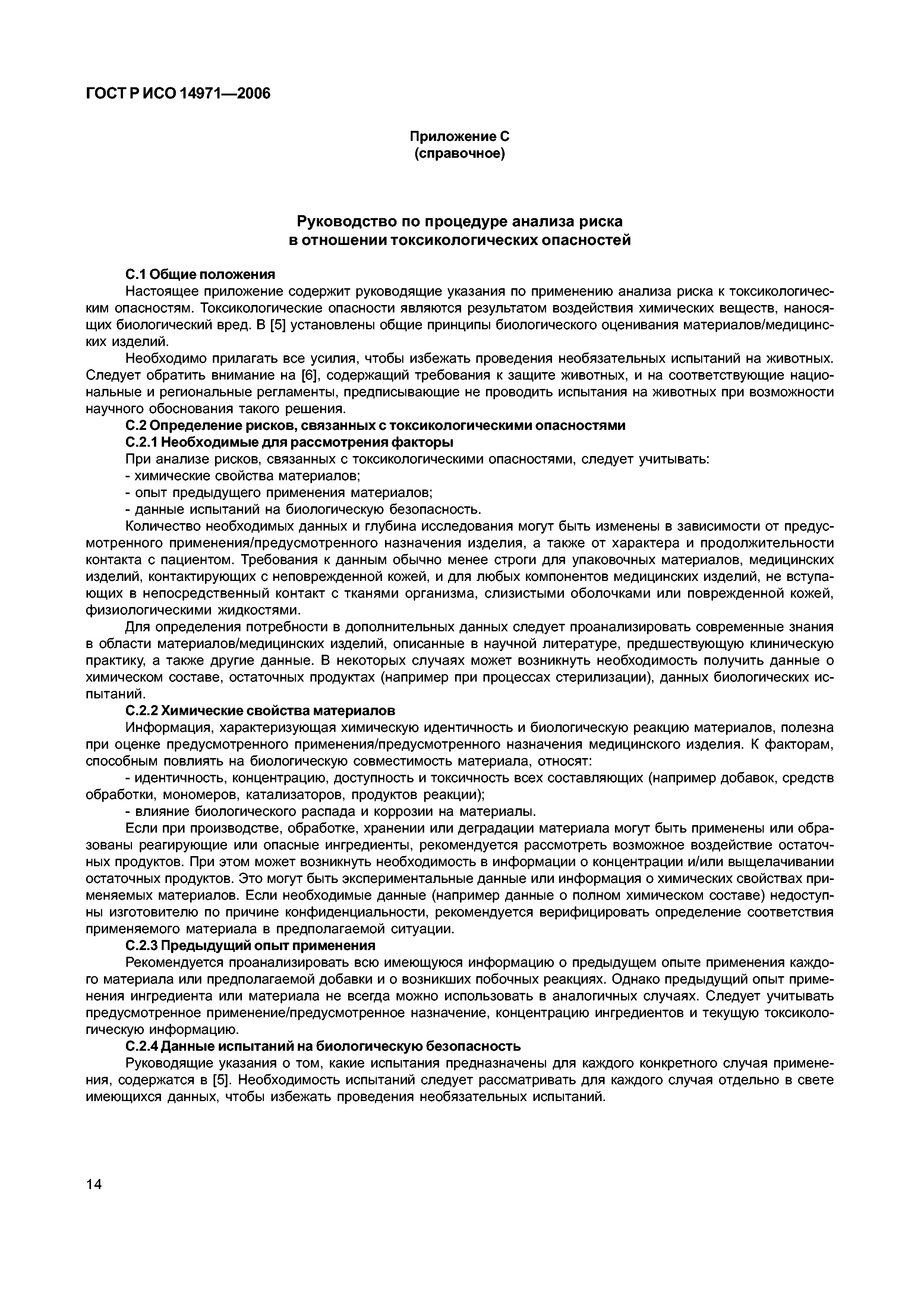 ГОСТ Р ИСО 14971—2006

Приложение С
(справочное)

Руководство по процедуре анализа риска
в отношении токсикологических опасностей

С.1 Общие положения

Настоящее приложение содержит руководящие указания по применению анализа риска к токсикологическим опасностям. Токсикологические опасности являются результатом воздействия химических веществ, наносящих биологический вред. В [5] установлены общие принципы биологического оценивания материалов/медицинских изделий.

Необходимо прилагать все усилия, чтобы избежать проведения необязательных испытаний на животных. Следует обратить внимание на [6], содержащий требования к защите животных, и на соответствующие национальные и региональные регламенты, предписывающие не проводить испытания на животных при возможности научного обоснования такого решения.

С.2 Определение рисков, связанных с токсикологическими опасностями

С.2.1 Необходимые для рассмотрения факторы

При анализе рисков, связанных с токсикологическими опасностями, следует учитывать:

- химические свойства материалов;
- опыт предыдущего применения материалов;
- данные испытаний на биологическую безопасность.

Количество необходимых данных и глубина исследования могут быть изменены в зависимости от предусмотренного применения/предусмотренного назначения изделия, а также от характера и продолжительности контакта с пациентом. Требования к данным обычно менее строги для упаковочных материалов, медицинских изделий, контактирующих с неповрежденной кожей, и для любых компонентов медицинских изделий, не вступающих в непосредственный контакт с тканями организма, слизистыми оболочками или поврежденной кожей, физиологическими жидкостями.

Для определения потребности в дополнительных данных следует проанализировать современные знания в области материалов/медицинских изделий, описанные в научной литературе, предшествующую клиническую практику, а также другие данные. В некоторых случаях может возникнуть необходимость получить данные о химическом составе, остаточных продуктах (например при процессах стерилизации), данных биологических испытаний.

С.2.2 Химические свойства материалов

Информация, характеризующая химическую идентичность и биологическую реакцию материалов, полезна при оценке предусмотренного применения/предусмотренного назначения медицинского изделия. К факторам, способным повлиять на биологическую совместимость материала, относят:

- идентичность, концентрацию, доступность и токсичность всех составляющих (например добавок, средств обработки, мономеров, катализаторов, продуктов реакции);
- влияние биологического распада и коррозии на материалы.

Если при производстве, обработке, хранении или деградации материала могут быть применены или образованы реагирующие или опасные ингредиенты, рекомендуется рассмотреть возможное воздействие остаточных продуктов. При этом может возникнуть необходимость в информации о концентрации и/или выщелачивании остаточных продуктов. Это могут быть экспериментальные данные или информация о химических свойствах применяемых материалов. Если необходимые данные (например данные о полном химическом составе) недоступны изготовителю по причине конфиденциальности, рекомендуется верифицировать определение соответствия применяемого материала в предполагаемой ситуации.

С.2.3 Предыдущий опыт применения

Рекомендуется проанализировать всю имеющуюся информацию о предыдущем опыте применения каждого материала или предполагаемой добавки и о возникших побочных реакциях. Однако предыдущий опыт применения ингредиента или материала не всегда можно использовать в аналогичных случаях. Следует учитывать предусмотренное применение/предусмотренное назначение, концентрацию ингредиентов и текущую токсикологическую информацию.

С.2.4 Данные испытаний на биологическую безопасность

Руководящие указания о том, какие испытания предназначены для каждого конкретного случая применения, содержатся в [5]. Необходимость испытаний следует рассматривать для каждого случая отдельно в свете имеющихся данных, чтобы избежать проведения необязательных испытаний.

14